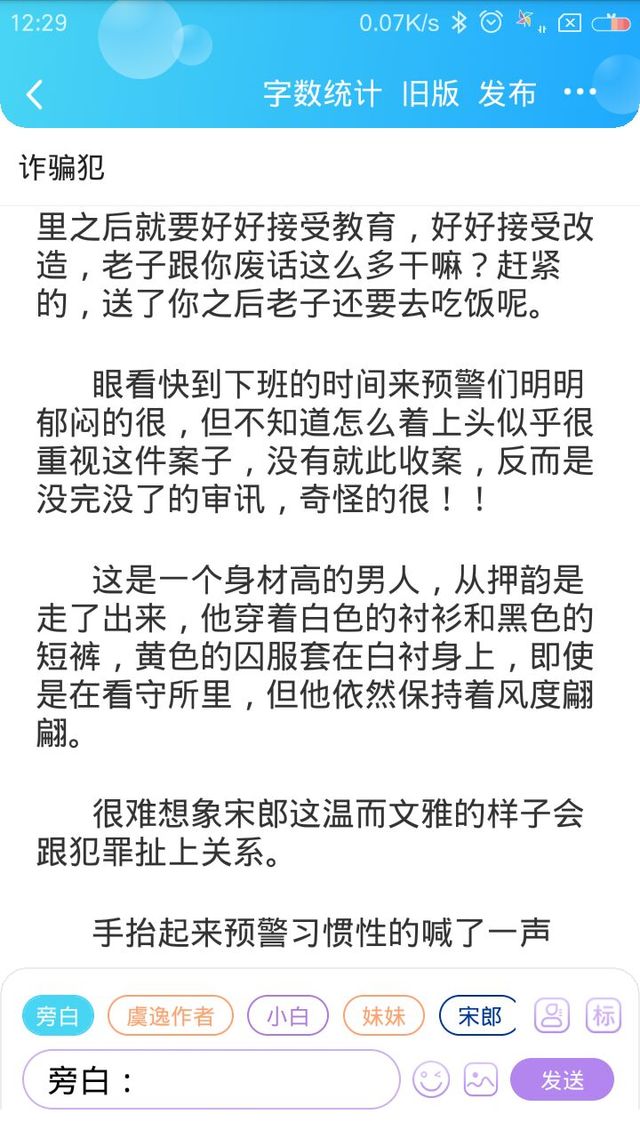 12:29 0.07K/s

字数统计 旧版 发布 ···

诈骗犯

里之后就要好好接受教育，好好接受改造，老子跟你废话这么多干嘛？赶紧的，送了你之后老子还要去吃饭呢。

眼看快到下班的时间来预警们明明郁闷的很，但不知道怎么着上头似乎很重视这件案子，没有就此收案，反而是没完没了的审讯，奇怪的很！！

这是一个身材高的男人，从押韵是走了出来，他穿着白色的衬衫和黑色的短裤，黄色的囚服套在白衬身上，即使是在看守所里，但他依然保持着风度翩翩。

很难想象宋郎这温而文雅的样子会跟犯罪扯上关系。

手抬起来预警习惯性的喊了一声

旁白 虞逸作者 小白 妹妹 宋郎 标

旁白： 发送